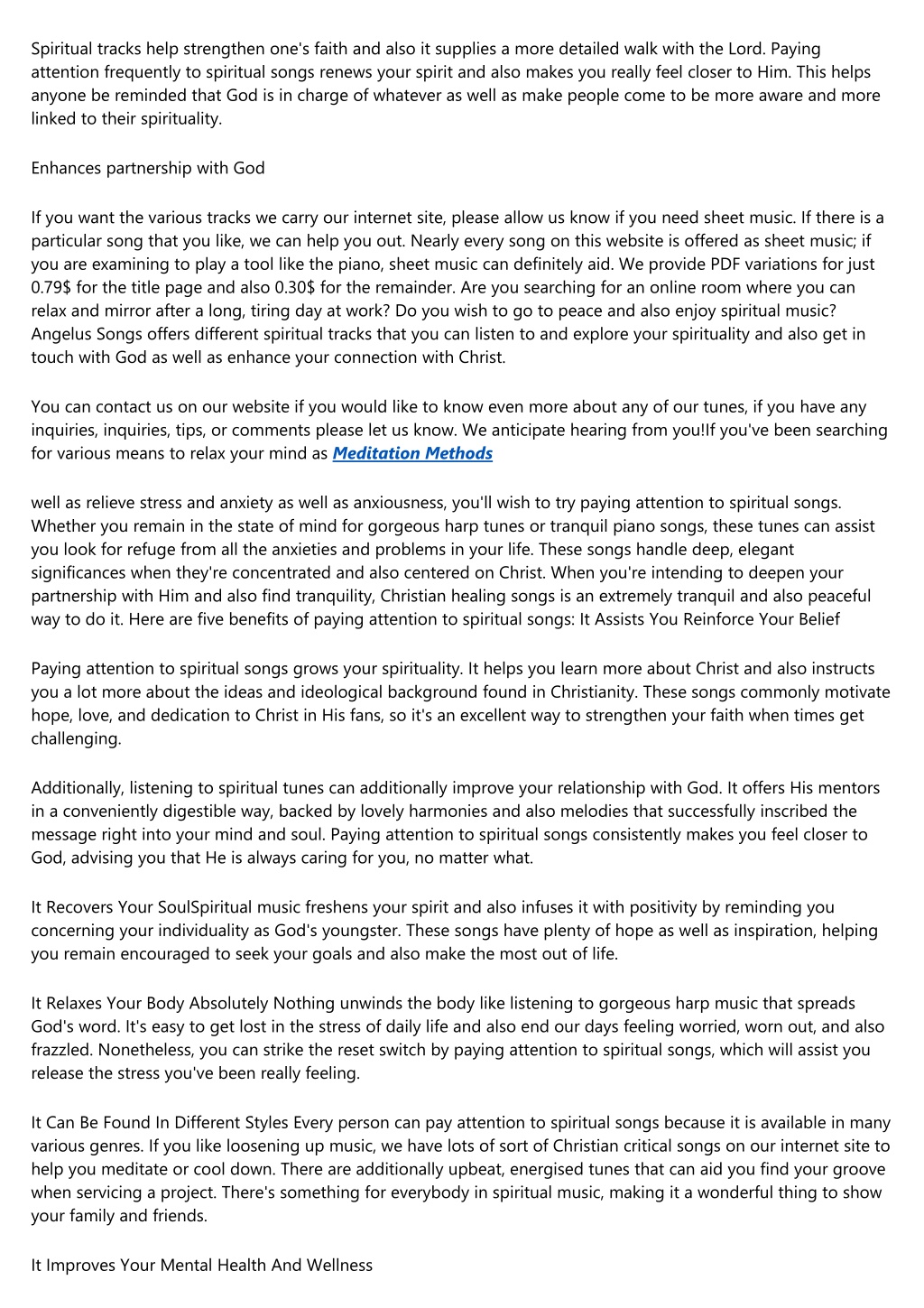 Spiritual tracks help strengthen one's faith and also it supplies a more detailed walk with the Lord. Paying attention frequently to spiritual songs renews your spirit and also makes you really feel closer to Him. This helps anyone be reminded that God is in charge of whatever as well as make people come to be more aware and more linked to their spirituality.

Enhances partnership with God

If you want the various tracks we carry our internet site, please allow us know if you need sheet music. If there is a particular song that you like, we can help you out. Nearly every song on this website is offered as sheet music; if you are examining to play a tool like the piano, sheet music can definitely aid. We provide PDF variations for just 0.79$ for the title page and also 0.30$ for the remainder. Are you searching for an online room where you can relax and mirror after a long, tiring day at work? Do you wish to go to peace and also enjoy spiritual music? Angelus Songs offers different spiritual tracks that you can listen to and explore your spirituality and also get in touch with God as well as enhance your connection with Christ.

You can contact us on our website if you would like to know even more about any of our tunes, if you have any inquiries, inquiries, tips, or comments please let us know. We anticipate hearing from you!If you've been searching for various means to relax your mind as Meditation Methods

well as relieve stress and anxiety as well as anxiousness, you'll wish to try paying attention to spiritual songs. Whether you remain in the state of mind for gorgeous harp tunes or tranquil piano songs, these tunes can assist you look for refuge from all the anxieties and problems in your life. These songs handle deep, elegant significances when they're concentrated and also centered on Christ. When you're intending to deepen your partnership with Him and also find tranquility, Christian healing songs is an extremely tranquil and also peaceful way to do it. Here are five benefits of paying attention to spiritual songs: It Assists You Reinforce Your Belief

Paying attention to spiritual songs grows your spirituality. It helps you learn more about Christ and also instructs you a lot more about the ideas and ideological background found in Christianity. These songs commonly motivate hope, love, and dedication to Christ in His fans, so it's an excellent way to strengthen your faith when times get challenging.

Additionally, listening to spiritual tunes can additionally improve your relationship with God. It offers His mentors in a conveniently digestible way, backed by lovely harmonies and also melodies that successfully inscribed the message right into your mind and soul. Paying attention to spiritual songs consistently makes you feel closer to God, advising you that He is always caring for you, no matter what.

It Recovers Your SoulSpiritual music freshens your spirit and also infuses it with positivity by reminding you concerning your individuality as God's youngster. These songs have plenty of hope as well as inspiration, helping you remain encouraged to seek your goals and also make the most out of life.

It Relaxes Your Body Absolutely Nothing unwinds the body like listening to gorgeous harp music that spreads God's word. It's easy to get lost in the stress of daily life and also end our days feeling worried, worn out, and also frazzled. Nonetheless, you can strike the reset switch by paying attention to spiritual songs, which will assist you release the stress you've been really feeling.

It Can Be Found In Different Styles Every person can pay attention to spiritual songs because it is available in many various genres. If you like loosening up music, we have lots of sort of Christian critical songs on our internet site to help you meditate or cool down. There are additionally upbeat, energised tunes that can aid you find your groove when servicing a project. There's something for everybody in spiritual music, making it a wonderful thing to show your family and friends.

It Improves Your Mental Health And Wellness